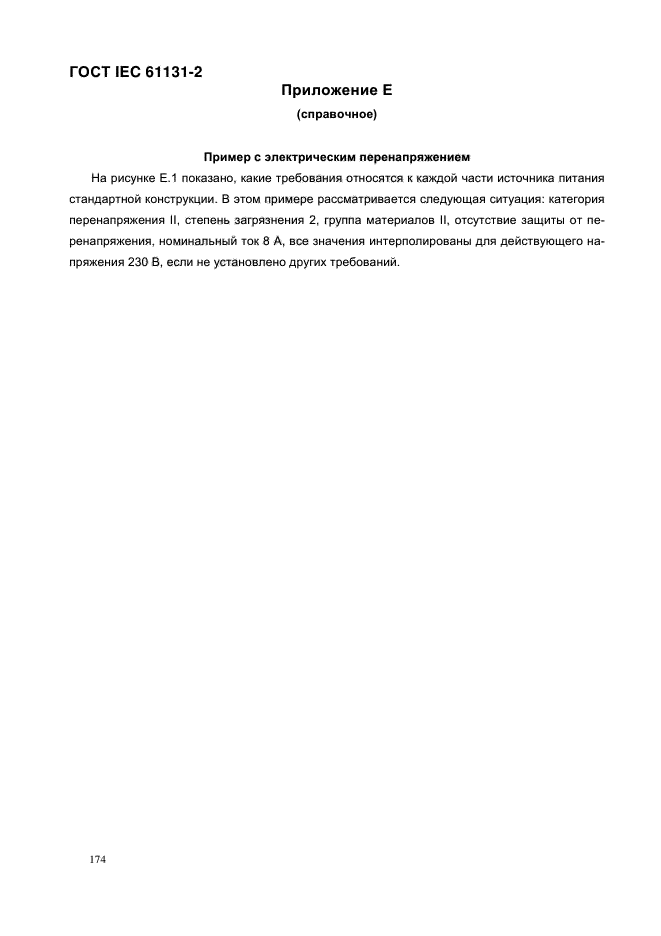 ГОСТ IEC 61131-2

Приложение Е

(справочное)

Пример с электрическим перенапряжением

На рисунке Е.1 показано, какие требования относятся к каждой части источника питания стандартной конструкции. В этом примере рассматривается следующая ситуация: категория перенапряжения II, степень загрязнения 2, группа материалов II, отсутствие защиты от перенапряжения, номинальный ток 8 А, все значения интерполированы для действующего напряжения 230 В, если не установлено других требований.

174